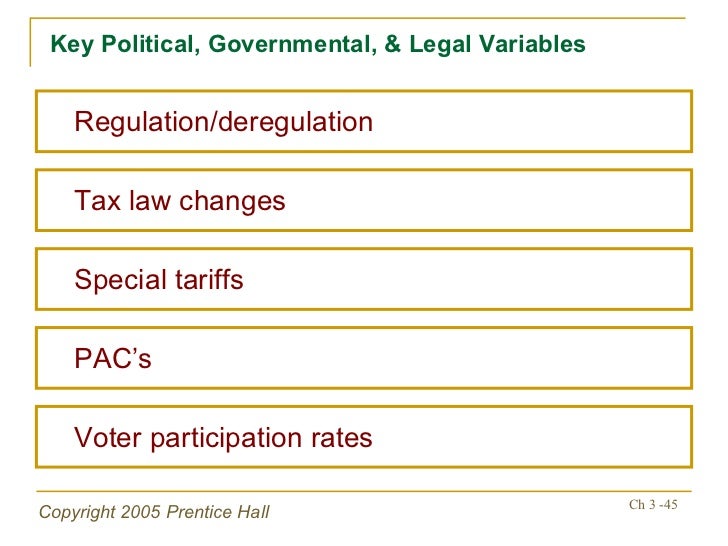 Key Political, Governmental, & Legal Variables

Regulation/deregulation

Tax law changes

Special tariffs

PAC’s

Voter participation rates

Copyright 2005 Prentice Hall

Ch 3 -45